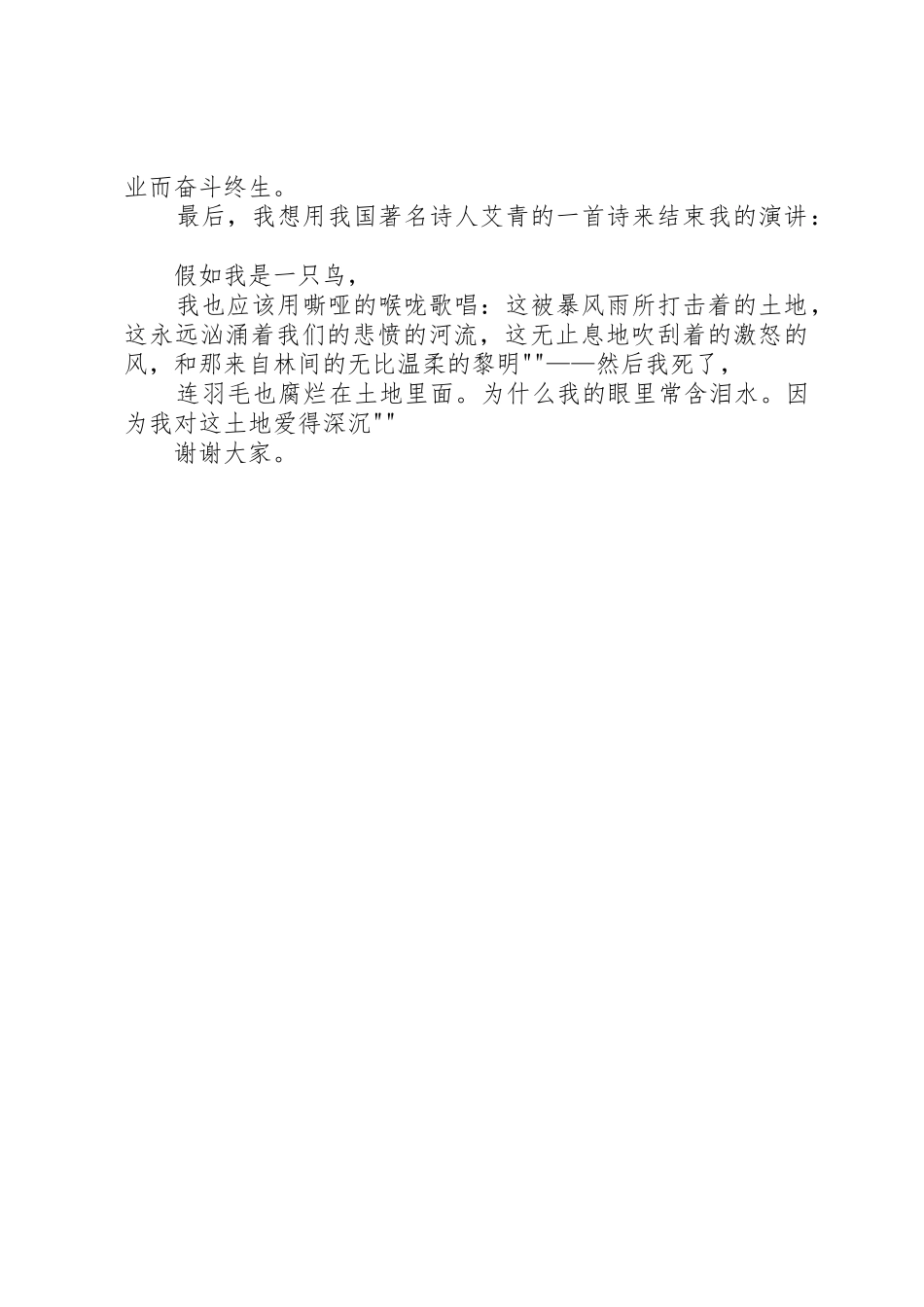 业而奋斗终生。
最后，我想用我国著名诗人艾青的一首诗来结束我的演讲：

假如我是一只鸟，
我也应该用嘶哑的喉咙歌唱：这被暴风雨所打击着的土地，这永远汹涌着我们的悲愤的河流，这无止息地吹刮着的激怒的风，和那来自林间的无比温柔的黎明""——然后我死了，
连羽毛也腐烂在土地里面。为什么我的眼里常含泪水。因为我对这土地爱得深沉""
谢谢大家。